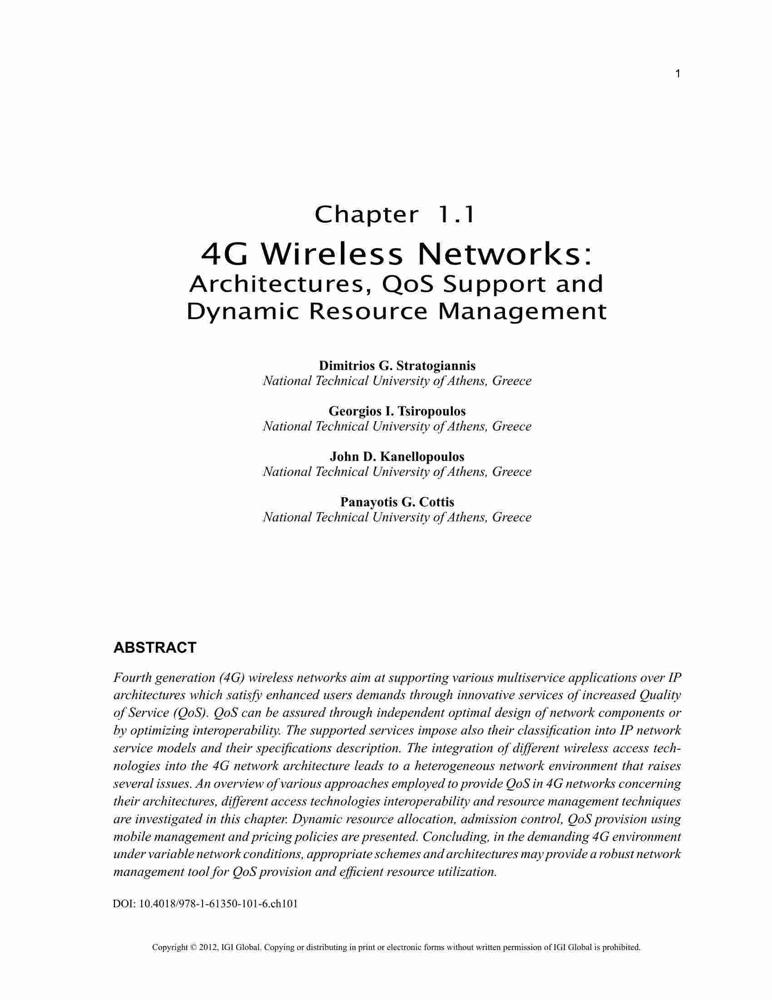 1

Chapter 1.1
4G Wireless Networks:
Architectures, QoS Support and Dynamic Resource Management

Dimitrios G. Stratogiannis
National Technical University of Athens, Greece

Georgios I. Tsiropoulos
National Technical University of Athens, Greece

John D. Kanellopoulos
National Technical University of Athens, Greece

Panayotis G. Cottis
National Technical University of Athens, Greece

ABSTRACT

Fourth generation (4G) wireless networks aim at supporting various multiservice applications over IP architectures which satisfy enhanced users demands through innovative services of increased Quality of Service (QoS). QoS can be assured through independent optimal design of network components or by optimizing interoperability. The supported services impose also their classification into IP network service models and their specifications description. The integration of different wireless access technologies into the 4G network architecture leads to a heterogeneous network environment that raises several issues. An overview of various approaches employed to provide QoS in 4G networks concerning their architectures, different access technologies interoperability and resource management techniques are investigated in this chapter. Dynamic resource allocation, admission control, QoS provision using mobile management and pricing policies are presented. Concluding, in the demanding 4G environment under variable network conditions, appropriate schemes and architectures may provide a robust network management tool for QoS provision and efficient resource utilization.

DOI: 10.4018/978-1-61350-101-6.ch101

Copyright © 2012, IGI Global. Copying or distributing in print or electronic forms without written permission of IGI Global is prohibited.